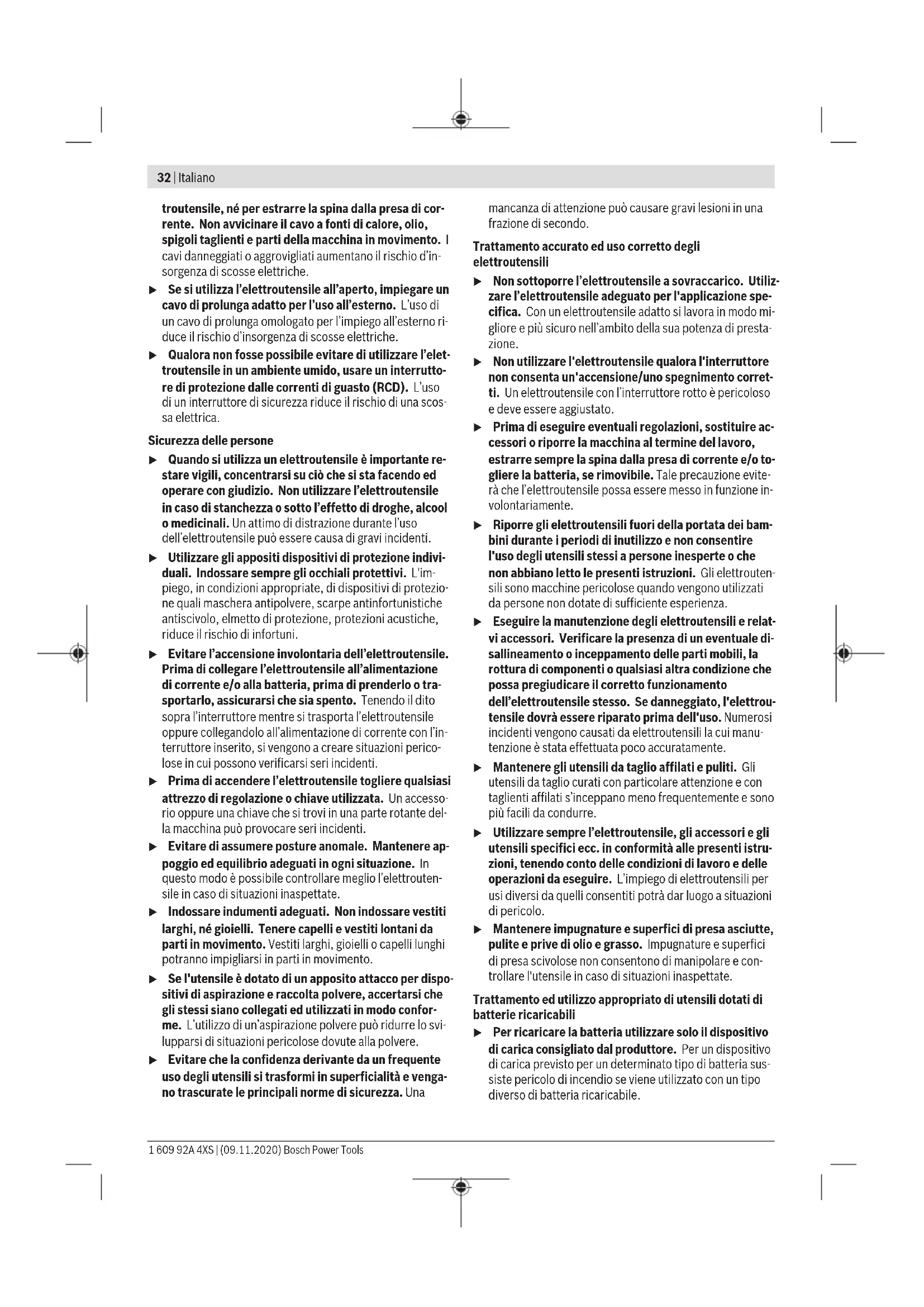 32 | Italiano

troutensile, né per estrarre la spina dalla presa di corrente. Non avvicinare il cavo a fonti di calore, olio, spigoli taglienti e parti della macchina in movimento. I cavi danneggiati o aggrovigliati aumentano il rischio d'insorgenza di scosse elettriche.

▶ Se si utilizza l'elettroutensile all'aperto, impiegare un cavo di prolunga adatto per l'uso all'esterno. L'uso di un cavo di prolunga omologato per l'impiego all'esterno riduce il rischio d'insorgenza di scosse elettriche.

▶ Qualora non fosse possibile evitare di utilizzare l'elettroutensile in un ambiente umido, usare un interruttore di protezione dalle correnti di guasto (RCD). L'uso di un interruttore di sicurezza riduce il rischio di una scossa elettrica.

Sicurezza delle persone

▶ Quando si utilizza un elettroutensile è importante restare vigili, concentrarsi su ciò che si sta facendo ed operare con giudizio. Non utilizzare l'elettroutensile in caso di stanchezza o sotto l'effetto di droghe, alcool o medicinali. Un attimo di distrazione durante l'uso dell'elettroutensile può essere causa di gravi incidenti.

▶ Utilizzare gli appositi dispositivi di protezione individuali. Indossare sempre gli occhiali protettivi. L'impiego, in condizioni appropriate, di dispositivi di protezione quali maschera antipolvere, scarpe antinfortunistiche antiscivolo, elmetto di protezione, protezioni acustiche, riduce il rischio di infortuni.

▶ Evitare l'accensione involontaria dell'elettroutensile. Prima di collegare l'elettroutensile all'alimentazione di corrente e/o alla batteria, prima di prenderlo o trasportarlo, assicurarsi che sia spento. Tenendo il dito sopra l'interruttore mentre si trasporta l'elettroutensile oppure collegandolo all'alimentazione di corrente con l'interruttore inserito, si vengono a creare situazioni pericolose in cui possono verificarsi seri incidenti.

▶ Prima di accendere l'elettroutensile togliere qualsiasi attrezzo di regolazione o chiave utilizzata. Un accessorio oppure una chiave che si trovi in una parte rotante della macchina può provocare seri incidenti.

▶ Evitare di assumere posture anomale. Mantenere appoggio ed equilibrio adeguati in ogni situazione. In questo modo è possibile controllare meglio l'elettroutensile in caso di situazioni inaspettate.

▶ Indossare indumenti adeguati. Non indossare vestiti larghi, né gioielli. Tenere capelli e vestiti lontani da parti in movimento. Vestiti larghi, gioielli o capelli lunghi potranno impigliarsi in parti in movimento.

▶ Se l'utensile è dotato di un apposito attacco per dispositivi di aspirazione e raccolta polvere, accertarsi che gli stessi siano collegati ed utilizzati in modo conforme. L'utilizzo di un'aspirazione polvere può ridurre lo svilupparsi di situazioni pericolose dovute alla polvere.

▶ Evitare che la confidenza derivante da un frequente uso degli utensili si trasformi in superficialità e vengano trascurate le principali norme di sicurezza. Una mancanza di attenzione può causare gravi lesioni in una frazione di secondo.

Trattamento accurato ed uso corretto degli elettroutensili

▶ Non sottoporre l'elettroutensile a sovraccarico. Utilizzare l'elettroutensile adeguato per l'applicazione specifica. Con un elettroutensile adatto si lavora in modo migliore e più sicuro nell'ambito della sua potenza di prestazione.

▶ Non utilizzare l'elettroutensile qualora l'interruttore non consenta un'accensione/uno spegnimento corretti. Un elettroutensile con l'interruttore rotto è pericoloso e deve essere aggiustato.

▶ Prima di eseguire eventuali regolazioni, sostituire accessori o riporre la macchina al termine del lavoro, estrarre sempre la spina dalla presa di corrente e/o togliere la batteria, se rimovibile. Tale precauzione eviterà che l'elettroutensile possa essere messo in funzione involontariamente.

▶ Riporre gli elettroutensili fuori della portata dei bambini durante i periodi di inutilizzo e non consentire l'uso degli utensili stessi a persone inesperte o che non abbiano letto le presenti istruzioni. Gli elettroutensili sono macchine pericolose quando vengono utilizzati da persone non dotate di sufficiente esperienza.

▶ Eseguire la manutenzione degli elettroutensili e relativi accessori. Verificare la presenza di un eventuale disallineamento o inceppamento delle parti mobili, la rottura di componenti o qualsiasi altra condizione che possa pregiudicare il corretto funzionamento dell'elettroutensile stesso. Se danneggiato, l'elettroutensile dovrà essere riparato prima dell'uso. Numerosi incidenti vengono causati da elettroutensili la cui manutenzione è stata effettuata poco accuratamente.

▶ Mantenere gli utensili da taglio affilati e puliti. Gli utensili da taglio curati con particolare attenzione e con taglienti affilati s'inceppano meno frequentemente e sono più facili da condurre.

▶ Utilizzare sempre l'elettroutensile, gli accessori e gli utensili specifici ecc. in conformità alle presenti istruzioni, tenendo conto delle condizioni di lavoro e delle operazioni da eseguire. L'impiego di elettroutensili per usi diversi da quelli consentiti potrà dar luogo a situazioni di pericolo.

▶ Mantenere impugnature e superfici di presa asciutte, pulite e prive di olio e grasso. Impugnature e superfici di presa scivolose non consentono di manipolare e controllare l'utensile in caso di situazioni inaspettate.

Trattamento ed utilizzo appropriato di utensili dotati di batterie ricaricabili

▶ Per ricaricare la batteria utilizzare solo il dispositivo di carica consigliato dal produttore. Per un dispositivo di carica previsto per un determinato tipo di batteria sussiste pericolo di incendio se viene utilizzato con un tipo diverso di batteria ricaricabile.

1 609 92A 4XS | (09.11.2020) Bosch Power Tools